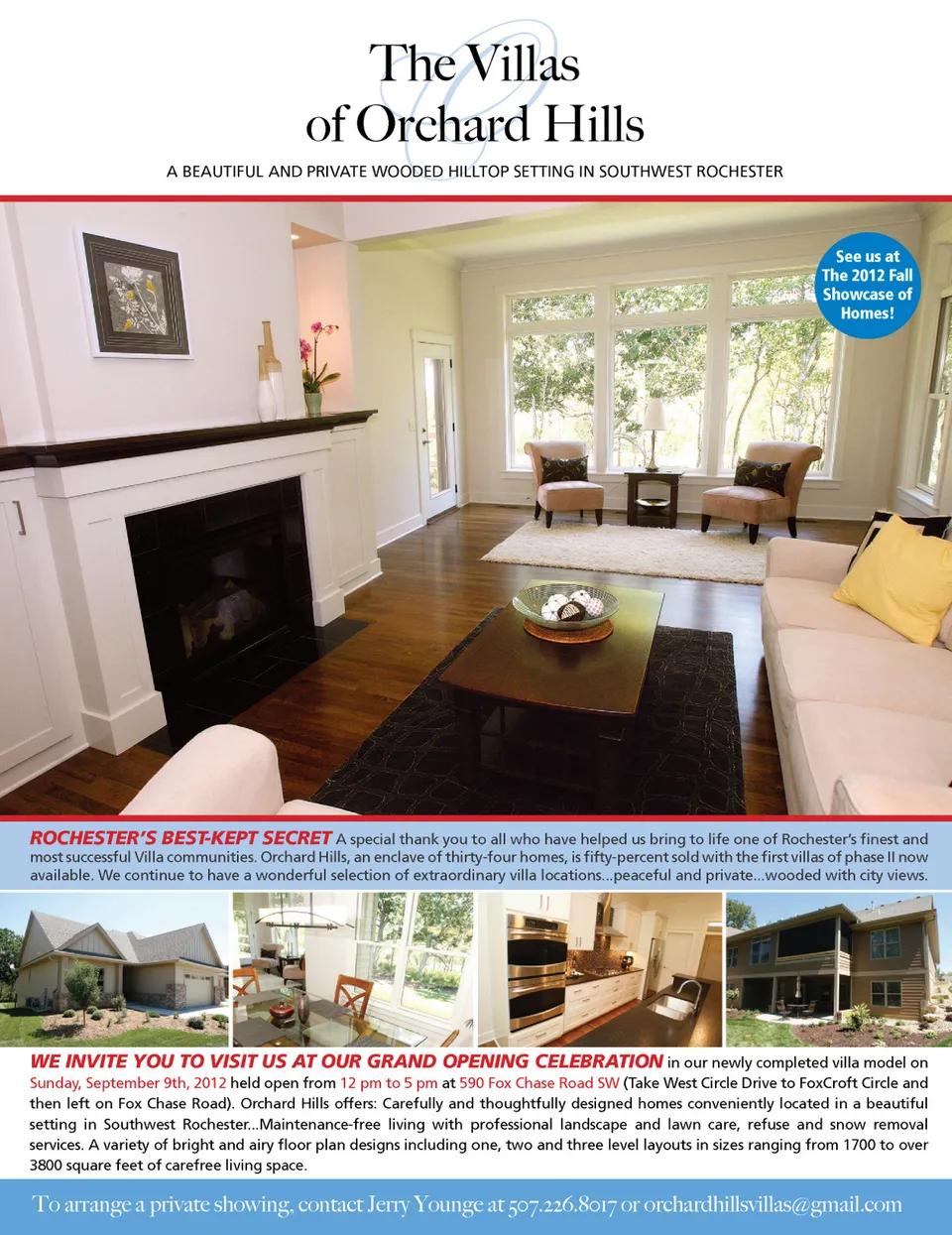 The Villas
of Orchard Hills

A BEAUTIFUL AND PRIVATE WOODED HILLTOP SETTING IN SOUTHWEST ROCHESTER

See us at The 2012 Fall Showcase of Homes!

ROCHESTER'S BEST-KEPT SECRET A special thank you to all who have helped us bring to life one of Rochester's finest and most successful Villa communities. Orchard Hills, an enclave of thirty-four homes, is fifty-percent sold with the first villas of phase II now available. We continue to have a wonderful selection of extraordinary villa locations...peaceful and private...wooded with city views.

WE INVITE YOU TO VISIT US AT OUR GRAND OPENING CELEBRATION in our newly completed villa model on Sunday, September 9th, 2012 held open from 12 pm to 5 pm at 590 Fox Chase Road SW (Take West Circle Drive to FoxCroft Circle and then left on Fox Chase Road). Orchard Hills offers: Carefully and thoughtfully designed homes conveniently located in a beautiful setting in Southwest Rochester...Maintenance-free living with professional landscape and lawn care, refuse and snow removal services. A variety of bright and airy floor plan designs including one, two and three level layouts in sizes ranging from 1700 to over 3800 square feet of carefree living space.

To arrange a private showing, contact Jerry Younge at 507.226.8017 or orchardhillsvillas@gmail.com